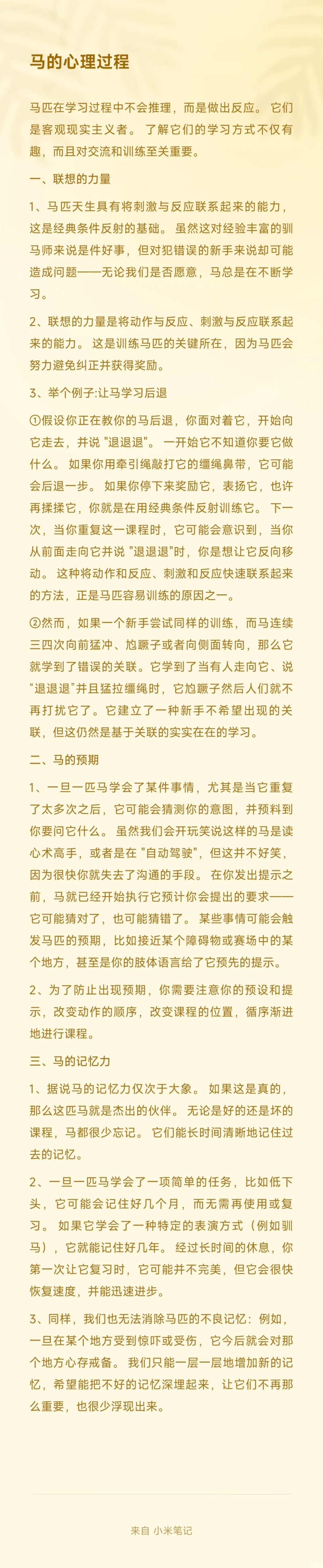 马的心理过程

马匹在学习过程中不会推理，而是做出反应。 它们是客观现实主义者。 了解它们的学习方式不仅有趣，而且对交流和训练至关重要。

一、联想的力量

1、马匹天生具有将刺激与反应联系起来的能力，这是经典条件反射的基础。 虽然这对经验丰富的驯马师来说是件好事，但对犯错误的新手来说却可能造成问题——无论我们是否愿意，马总是在不断学习。

2、联想的力量是将动作与反应、刺激与反应联系起来的能力。 这是训练马匹的关键所在，因为马匹会努力避免纠正并获得奖励。

3、举个例子:让马学习后退

①假设你正在教你的马后退，你面对着它，开始向它走去，并说 "退退退"。 一开始它不知道你要它做什么。 如果你用牵引绳敲打它的缰绳鼻带，它可能会后退一步。 如果你停下来奖励它，表扬它，也许再揉揉它，你就是在用经典条件反射训练它。 下一次，当你重复这一课程时，它可能会意识到，当你从前面走向它并说 "退退退"时，你是想让它反向移动。 这种将动作和反应、刺激和反应快速联系起来的方法，正是马匹容易训练的原因之一。

②然而，如果一个新手尝试同样的训练，而马连续三四次向前猛冲、尥蹶子或者向侧面转向，那么它就学到了错误的关联。它学到了当有人走向它、说“退退退”并且猛拉缰绳时，它尥蹶子然后人们就不再打扰它了。它建立了一种新手不希望出现的关联，但这仍然是基于关联的实实在在的学习。

二、马的预期

1、一旦一匹马学会了某件事情，尤其是当它重复了太多次之后，它可能会猜测你的意图，并预料到你要问它什么。 虽然我们会开玩笑说这样的马是读心术高手，或者是在 "自动驾驶"，但这并不好笑，因为很快你就失去了沟通的手段。 在你发出提示之前，马就已经开始执行它预计你会提出的要求——它可能猜对了，也可能猜错了。 某些事情可能会触发马匹的预期，比如接近某个障碍物或赛场中的某个地方，甚至是你的肢体语言给了它预先的提示。

2、为了防止出现预期，你需要注意你的预设和提示，改变动作的顺序，改变课程的位置，循序渐进地进行课程。

三、马的记忆力

1、据说马的记忆力仅次于大象。 如果这是真的，那么这匹马就是杰出的伙伴。 无论是好的还是坏的课程，马都很少忘记。 它们能长时间清晰地记住过去的记忆。

2、一旦一匹马学会了一项简单的任务，比如低下头，它可能会记住好几个月，而无需再使用或复习。 如果它学会了一种特定的表演方式（例如驯马），它就能记住好几年。 经过长时间的休息，你第一次让它复习时，它可能并不完美，但它会很快恢复速度，并能迅速进步。

3、同样，我们也无法消除马匹的不良记忆：例如，一旦在某个地方受到惊吓或受伤，它今后就会对那个地方心存戒备。 我们只能一层一层地增加新的记忆，希望能把不好的记忆深埋起来，让它们不再那么重要，也很少浮现出来。

来自 小米笔记